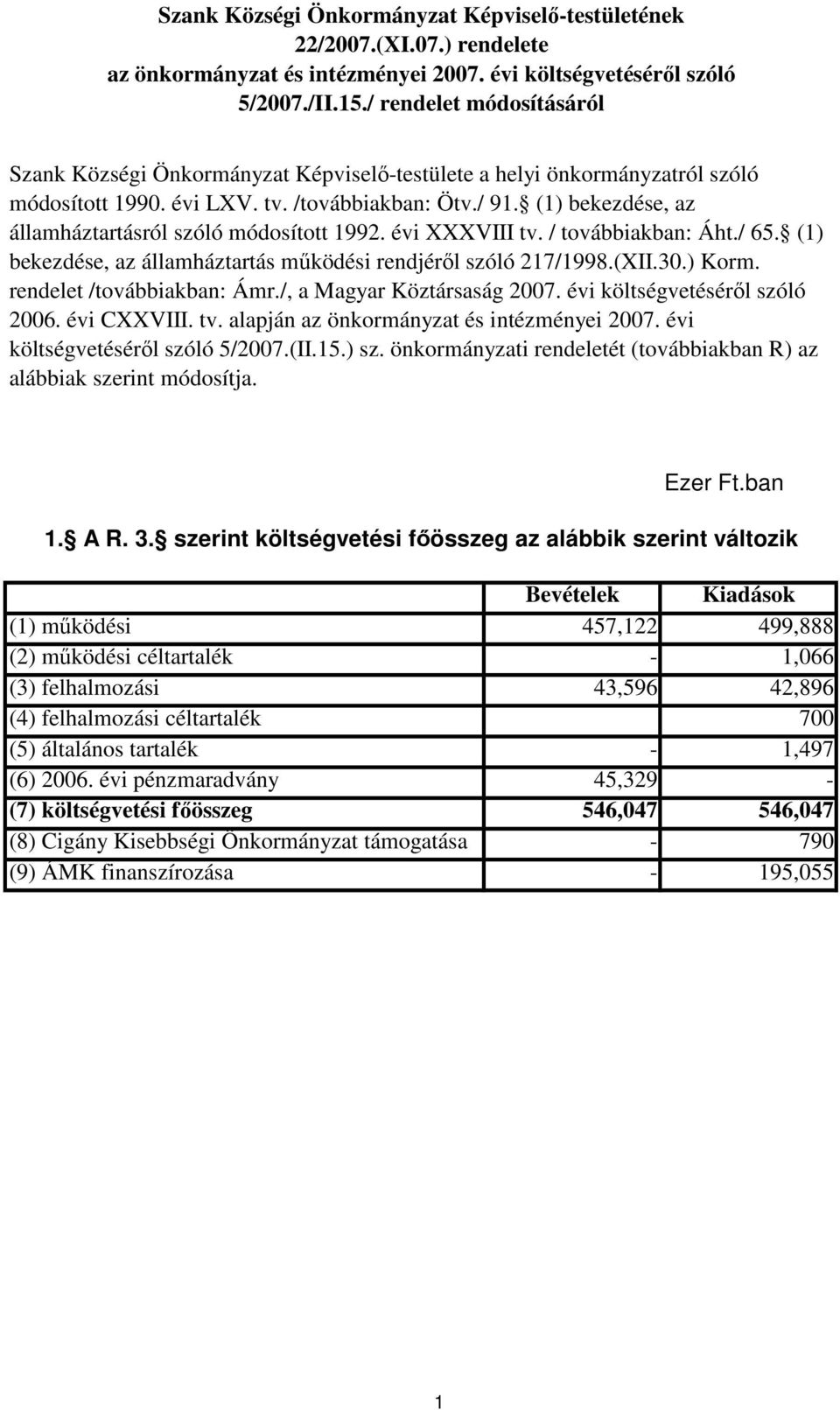 Szank Községi Önkormányzat Képviselő-testületének 22/2007.(XI.07.) rendelete az önkormányzat és intézményei 2007. évi költségvetéséről szóló 5/2007./II.15./ rendelet módosításáról

Szank Községi Önkormányzat Képviselő-testülete a helyi önkormányzatról szóló módosított 1990. évi LXV. tv. /továbbiakban: Ötv./ 91. (1) bekezdése, az államháztartásról szóló módosított 1992. évi XXXVIII tv. / továbbiakban: Áht./ 65. (1) bekezdése, az államháztartás működési rendjéről szóló 217/1998.(XII.30.) Korm. rendelet /továbbiakban: Ámr./, a Magyar Köztársaság 2007. évi költségvetéséről szóló 2006. évi CXXVIII. tv. alapján az önkormányzat és intézményei 2007. évi költségvetéséről szóló 5/2007.(II.15.) sz. önkormányzati rendeletét (továbbiakban R) az alábbiak szerint módosítja.

Ezer Ft.ban

1. A R. 3. szerint költségvetési főösszeg az alábbik szerint változik

| | Bevételek | Kiadások |
|---|---|---|
| (1) működési | 457,122 | 499,888 |
| (2) működési céltartalék | - | 1,066 |
| (3) felhalmozási | 43,596 | 42,896 |
| (4) felhalmozási céltartalék | | 700 |
| (5) általános tartalék | - | 1,497 |
| (6) 2006. évi pénzmaradvány | 45,329 | - |
| (7) költségvetési főösszeg | 546,047 | 546,047 |
| (8) Cigány Kisebbségi Önkormányzat támogatása | - | 790 |
| (9) ÁMK finanszírozása | - | 195,055 |

1